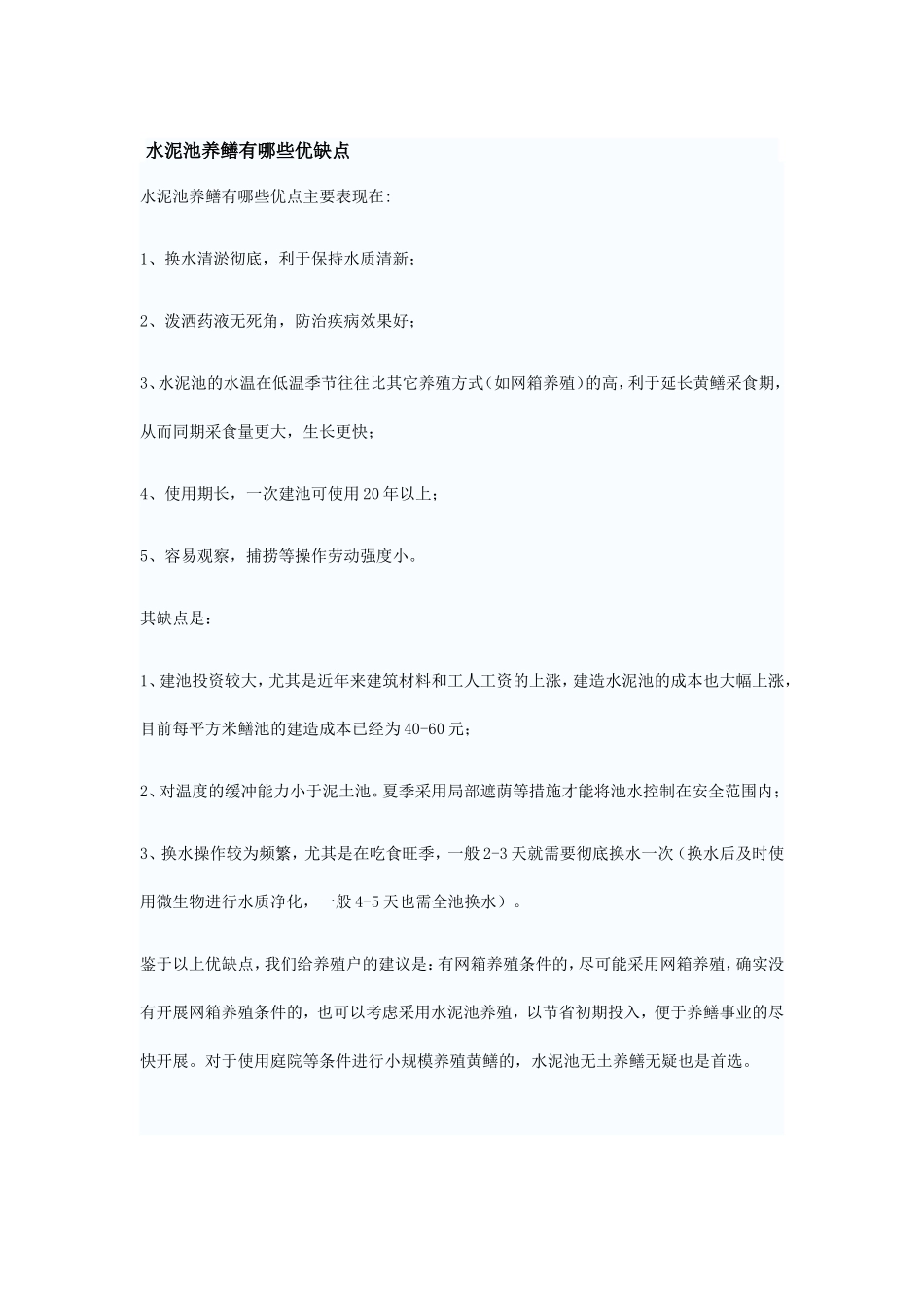 水泥池养鳝有哪些优缺点

水泥池养鳝有哪些优点主要表现在:

1、换水清淤彻底，利于保持水质清新；

2、泼洒药液无死角，防治疾病效果好；

3、水泥池的水温在低温季节往往比其它养殖方式(如网箱养殖)的高，利于延长黄鳝采食期，从而同期采食量更大，生长更快；

4、使用期长，一次建池可使用20年以上；

5、容易观察，捕捞等操作劳动强度小。

其缺点是：

1、建池投资较大，尤其是近年来建筑材料和工人工资的上涨，建造水泥池的成本也大幅上涨，目前每平方米鳝池的建造成本已经为40-60元；

2、对温度的缓冲能力小于泥土池。夏季采用局部遮荫等措施才能将池水控制在安全范围内；

3、换水操作较为频繁，尤其是在吃食旺季，一般2-3天就需要彻底换水一次（换水后及时使用微生物进行水质净化，一般4-5天也需全池换水）。

鉴于以上优缺点，我们给养殖户的建议是：有网箱养殖条件的，尽可能采用网箱养殖，确实没有开展网箱养殖条件的，也可以考虑采用水泥池养殖，以节省初期投入，便于养鳝事业的尽快开展。对于使用庭院等条件进行小规模养殖黄鳝的，水泥池无土养鳝无疑也是首选。